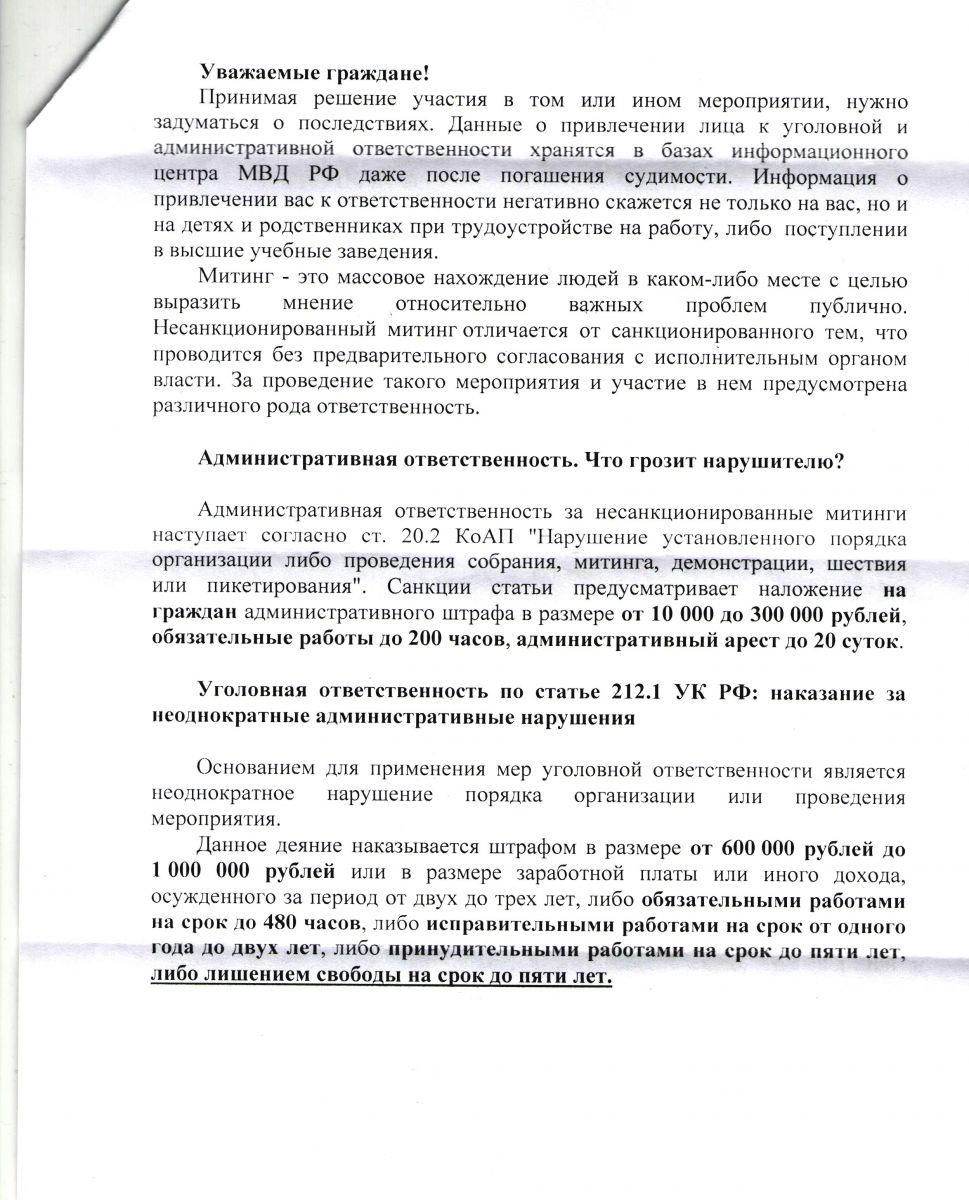 Уважаемые граждане!

Принимая решение участия в том или ином мероприятии, нужно задуматься о последствиях. Данные о привлечении лица к уголовной и административной ответственности хранятся в базах информационного центра МВД РФ даже после погашения судимости. Информация о привлечении вас к ответственности негативно скажется не только на вас, но и на детях и родственниках при трудоустройстве на работу, либо поступлении в высшие учебные заведения.

Митинг - это массовое нахождение людей в каком-либо месте с целью выразить мнение относительно важных проблем публично. Несанкционированный митинг отличается от санкционированного тем, что проводится без предварительного согласования с исполнительным органом власти. За проведение такого мероприятия и участие в нем предусмотрена различного рода ответственность.

Административная ответственность. Что грозит нарушителю?

Административная ответственность за несанкционированные митинги наступает согласно ст. 20.2 КоАП "Нарушение установленного порядка организации либо проведения собрания, митинга, демонстрации, шествия или пикетирования". Санкции статьи предусматривает наложение на граждан административного штрафа в размере от 10 000 до 300 000 рублей, обязательные работы до 200 часов, административный арест до 20 суток.

Уголовная ответственность по статье 212.1 УК РФ: наказание за неоднократные административные нарушения

Основанием для применения мер уголовной ответственности является неоднократное нарушение порядка организации или проведения мероприятия.

Данное деяние наказывается штрафом в размере от 600 000 рублей до 1 000 000 рублей или в размере заработной платы или иного дохода, осужденного за период от двух до трех лет, либо обязательными работами на срок до 480 часов, либо исправительными работами на срок от одного года до двух лет, либо принудительными работами на срок до пяти лет, либо лишением свободы на срок до пяти лет.